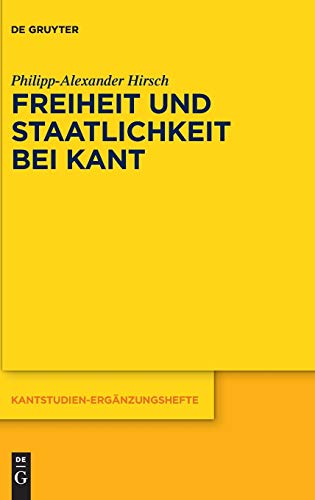 DE GRUYTER

Philipp-Alexander Hirsch

FREIHEIT UND STAATLICHKEIT BEI KANT

KANTSTUDIEN-ERGÄNZUNGSHEFTE

DE
G